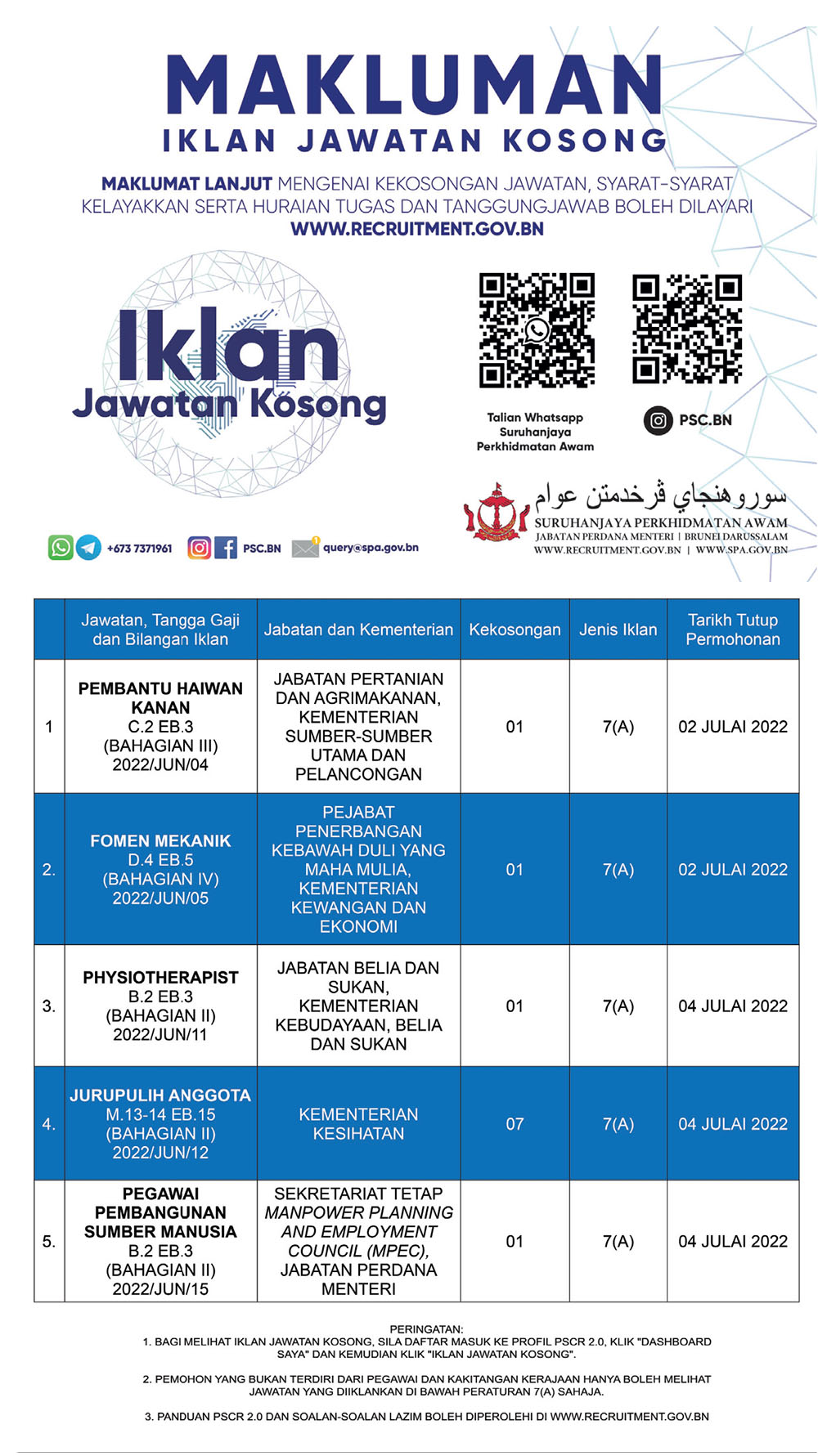 MAKLUMAN
IKLAN JAWATAN KOSONG

MAKLUMAT LANJUT MENGENAI KEKOSONGAN JAWATAN, SYARAT-SYARAT KELAYAKKAN SERTA HURAIAN TUGAS DAN TANGGUNGJAWAB BOLEH DILAYARI
WWW.RECRUITMENT.GOV.BN

Iklan
Jawatan Kosong

Talian Whatsapp Suruhanjaya Perkhidmatan Awam

PSC.BN

سوروهنجاي ڤرخدمتن عوام
SURUHANJAYA PERKHIDMATAN AWAM
JABATAN PERDANA MENTERI | BRUNEI DARUSSALAM
WWW.RECRUITMENT.GOV.BN | WWW.SPA.GOV.BN

+673 7371961 PSC.BN query@spa.gov.bn

| | Jawatan, Tangga Gaji dan Bilangan Iklan | Jabatan dan Kementerian | Kekosongan | Jenis Iklan | Tarikh Tutup Permohonan |
|---|---|---|---|---|---|
| 1 | PEMBANTU HAIWAN KANAN C.2 EB.3 (BAHAGIAN III) 2022/JUN/04 | JABATAN PERTANIAN DAN AGRIMAKANAN, KEMENTERIAN SUMBER-SUMBER UTAMA DAN PELANCONGAN | 01 | 7(A) | 02 JULAI 2022 |
| 2. | FOMEN MEKANIK D.4 EB.5 (BAHAGIAN IV) 2022/JUN/05 | PEJABAT PENERBANGAN KEBAWAH DULI YANG MAHA MULIA, KEMENTERIAN KEWANGAN DAN EKONOMI | 01 | 7(A) | 02 JULAI 2022 |
| 3. | PHYSIOTHERAPIST B.2 EB.3 (BAHAGIAN II) 2022/JUN/11 | JABATAN BELIA DAN SUKAN, KEMENTERIAN KEBUDAYAAN, BELIA DAN SUKAN | 01 | 7(A) | 04 JULAI 2022 |
| 4. | JURUPULIH ANGGOTA M.13-14 EB.15 (BAHAGIAN II) 2022/JUN/12 | KEMENTERIAN KESIHATAN | 07 | 7(A) | 04 JULAI 2022 |
| 5. | PEGAWAI PEMBANGUNAN SUMBER MANUSIA B.2 EB.3 (BAHAGIAN II) 2022/JUN/15 | SEKRETARIAT TETAP MANPOWER PLANNING AND EMPLOYMENT COUNCIL (MPEC), JABATAN PERDANA MENTERI | 01 | 7(A) | 04 JULAI 2022 |

PERINGATAN:
1. BAGI MELIHAT IKLAN JAWATAN KOSONG, SILA DAFTAR MASUK KE PROFIL PSCR 2.0, KLIK "DASHBOARD SAYA" DAN KEMUDIAN KLIK "IKLAN JAWATAN KOSONG".

2. PEMOHON YANG BUKAN TERDIRI DARI PEGAWAI DAN KAKITANGAN KERAJAAN HANYA BOLEH MELIHAT JAWATAN YANG DIIKLANKAN DI BAWAH PERATURAN 7(A) SAHAJA.

3. PANDUAN PSCR 2.0 DAN SOALAN-SOALAN LAZIM BOLEH DIPEROLEHI DI WWW.RECRUITMENT.GOV.BN